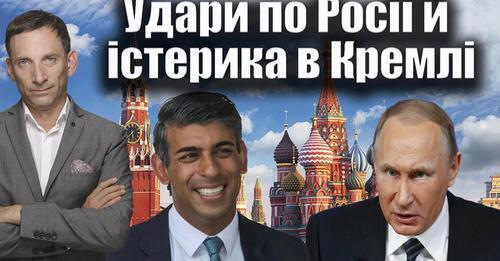 Удари по Росії и істерика в Кремлі